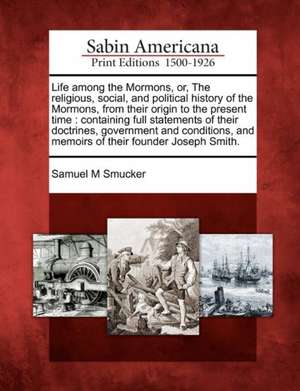 Sabin Americana
Print Editions 1500-1926

Life among the Mormons, or, The religious, social, and political history of the Mormons, from their origin to the present time : containing full statements of their doctrines, government and conditions, and memoirs of their founder Joseph Smith.

Samuel M Smucker